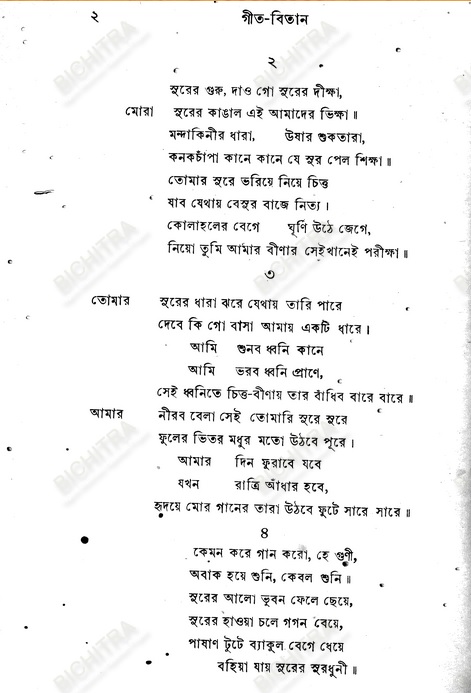 ২ গীত-বিতান

BICHITRA

২

সুরের গুরু, দাও গো সুরের দীক্ষা,
মোরা সুরের কাঙাল এই আমাদের ভিক্ষা ॥
মন্দাকিনীর ধারা, উষার শুকতারা,
কনকচাঁপা কানে কানে যে সুর পেল শিক্ষা ॥
তোমার সুরে ভরিয়ে নিয়ে চিত্ত
যাব যেথায় বেসুর বাজে নিত্য।
কোলাহলের বেগে ঘূর্ণি উঠে জেগে,
নিয়ো তুমি আমার বীণার সেইখানেই পরীক্ষা ॥

৩

তোমার সুরের ধারা ঝরে যেথায় তারি পারে
দেবে কি গো বাসা আমায় একটি ধারে।
আমি শুনব ধ্বনি কানে
আমি ভরব ধ্বনি প্রাণে,
সেই ধ্বনিতে চিত্ত-বীণায় তার বাঁধিব বারে বারে ॥
আমার নীরব বেলা সেই তোমারি সুরে সুরে
ফুলের ভিতর মধুর মতো উঠবে পূরে।
আমার দিন ফুরাবে যবে
যখন রাত্রি আঁধার হবে,
হৃদয়ে মোর গানের তারা উঠবে ফুটে সারে সারে ॥

৪

কেমন করে গান করো, হে গুণী,
অবাক হয়ে শুনি, কেবল শুনি ॥
সুরের আলো ভুবন ফেলে ছেয়ে,
সুরের হাওয়া চলে গগন বেয়ে,
পাষাণ টুটে ব্যাকুল বেগে ধেয়ে
বহিয়া যায় সুরের সুরধুনী ॥